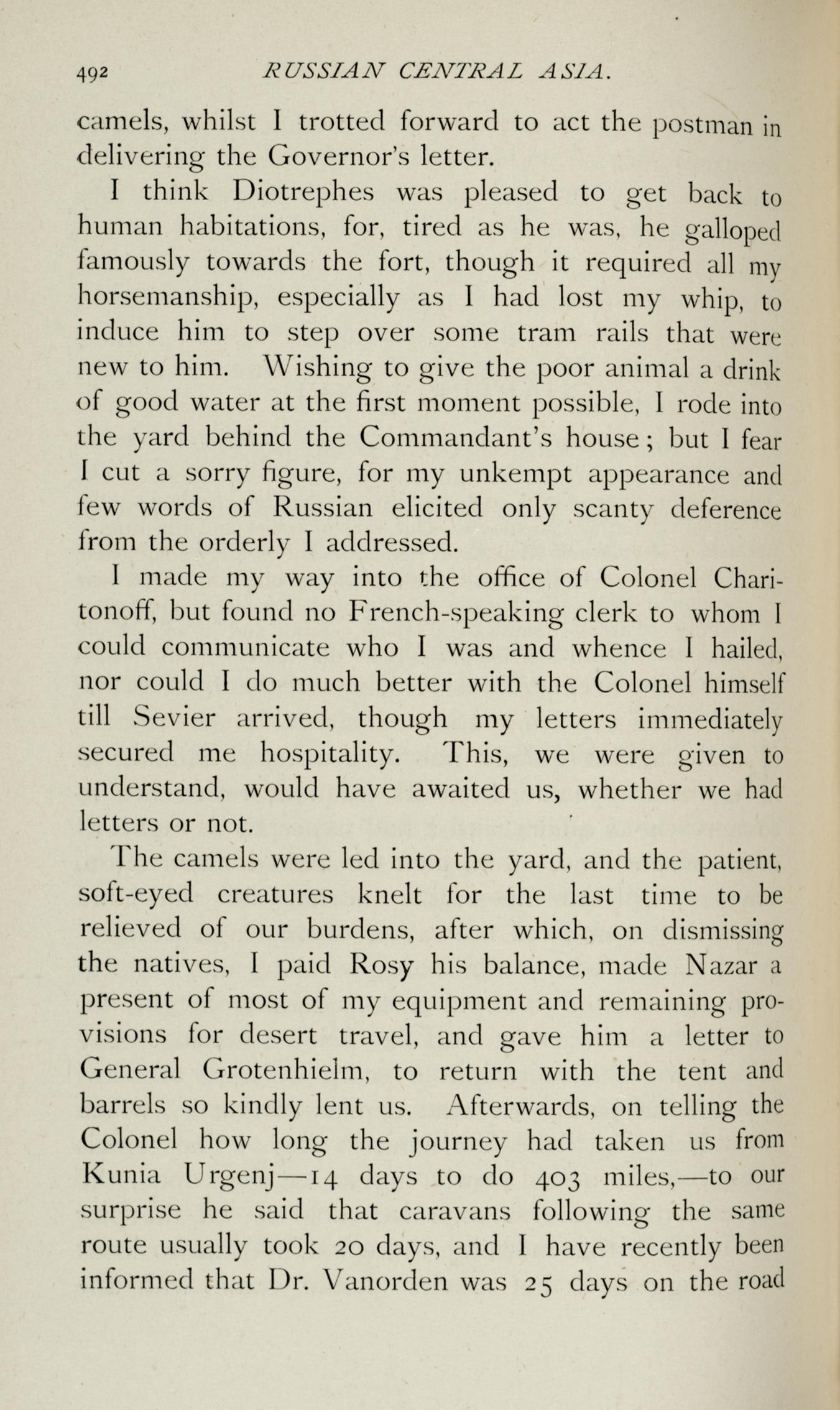 492 RUSSIAN CENTRAL ASIA.

camels, whilst I trotted forward to act the postman in delivering the Governor's letter.

I think Diotrephes was pleased to get back to human habitations, for, tired as he was, he galloped famously towards the fort, though it required all my horsemanship, especially as I had lost my whip, to induce him to step over some tram rails that were new to him. Wishing to give the poor animal a drink of good water at the first moment possible, I rode into the yard behind the Commandant's house; but I fear I cut a sorry figure, for my unkempt appearance and few words of Russian elicited only scanty deference from the orderly I addressed.

I made my way into the office of Colonel Charitonoff, but found no French-speaking clerk to whom I could communicate who I was and whence I hailed, nor could I do much better with the Colonel himself till Sevier arrived, though my letters immediately secured me hospitality. This, we were given to understand, would have awaited us, whether we had letters or not.

The camels were led into the yard, and the patient, soft-eyed creatures knelt for the last time to be relieved of our burdens, after which, on dismissing the natives, I paid Rosy his balance, made Nazar a present of most of my equipment and remaining provisions for desert travel, and gave him a letter to General Grotenhielm, to return with the tent and barrels so kindly lent us. Afterwards, on telling the Colonel how long the journey had taken us from Kunia Urgenj—14 days to do 403 miles,—to our surprise he said that caravans following the same route usually took 20 days, and I have recently been informed that Dr. Vanorden was 25 days on the road